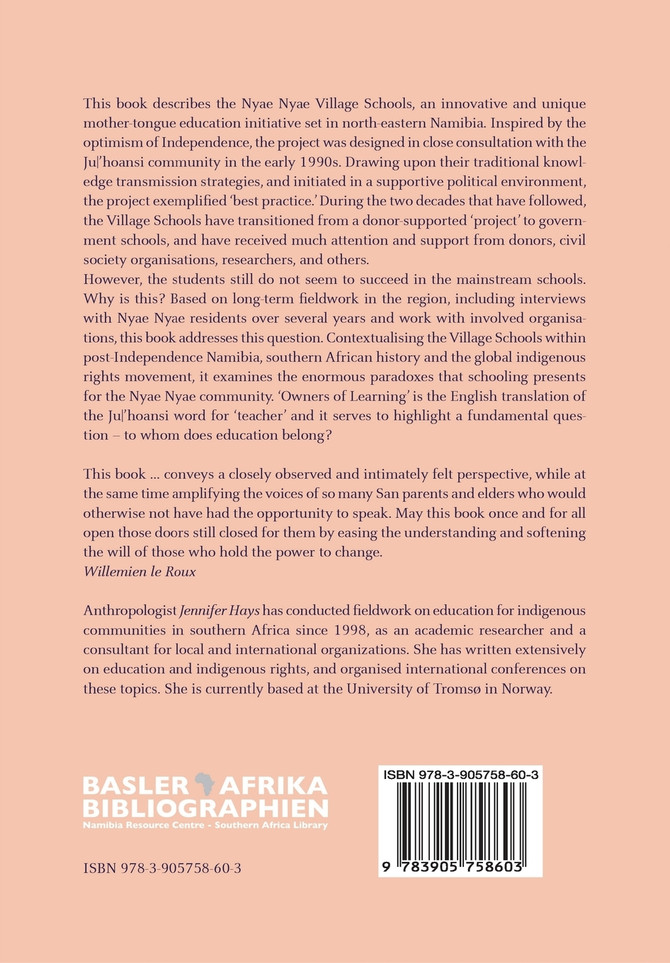 This book describes the Nyae Nyae Village Schools, an innovative and unique mother-tongue education initiative set in north-eastern Namibia. Inspired by the optimism of Independence, the project was designed in close consultation with the Ju|'hoansi community in the early 1990s. Drawing upon their traditional knowledge transmission strategies, and initiated in a supportive political environment, the project exemplified 'best practice.' During the two decades that have followed, the Village Schools have transitioned from a donor-supported 'project' to government schools, and have received much attention and support from donors, civil society organisations, researchers, and others.
However, the students still do not seem to succeed in the mainstream schools. Why is this? Based on long-term fieldwork in the region, including interviews with Nyae Nyae residents over several years and work with involved organisations, this book addresses this question. Contextualising the Village Schools within post-Independence Namibia, southern African history and the global indigenous rights movement, it examines the enormous paradoxes that schooling presents for the Nyae Nyae community. 'Owners of Learning' is the English translation of the Ju|'hoansi word for 'teacher' and it serves to highlight a fundamental question – to whom does education belong?

This book ... conveys a closely observed and intimately felt perspective, while at the same time amplifying the voices of so many San parents and elders who would otherwise not have had the opportunity to speak. May this book once and for all open those doors still closed for them by easing the understanding and softening the will of those who hold the power to change.
Willemien le Roux

Anthropologist Jennifer Hays has conducted fieldwork on education for indigenous communities in southern Africa since 1998, as an academic researcher and a consultant for local and international organizations. She has written extensively on education and indigenous rights, and organised international conferences on these topics. She is currently based at the University of Tromsø in Norway.

BASLER AFRIKA BIBLIOGRAPHIEN
Namibia Resource Centre - Southern Africa Library

ISBN 978-3-905758-60-3

ISBN 978-3-905758-60-3
9 783905 758603